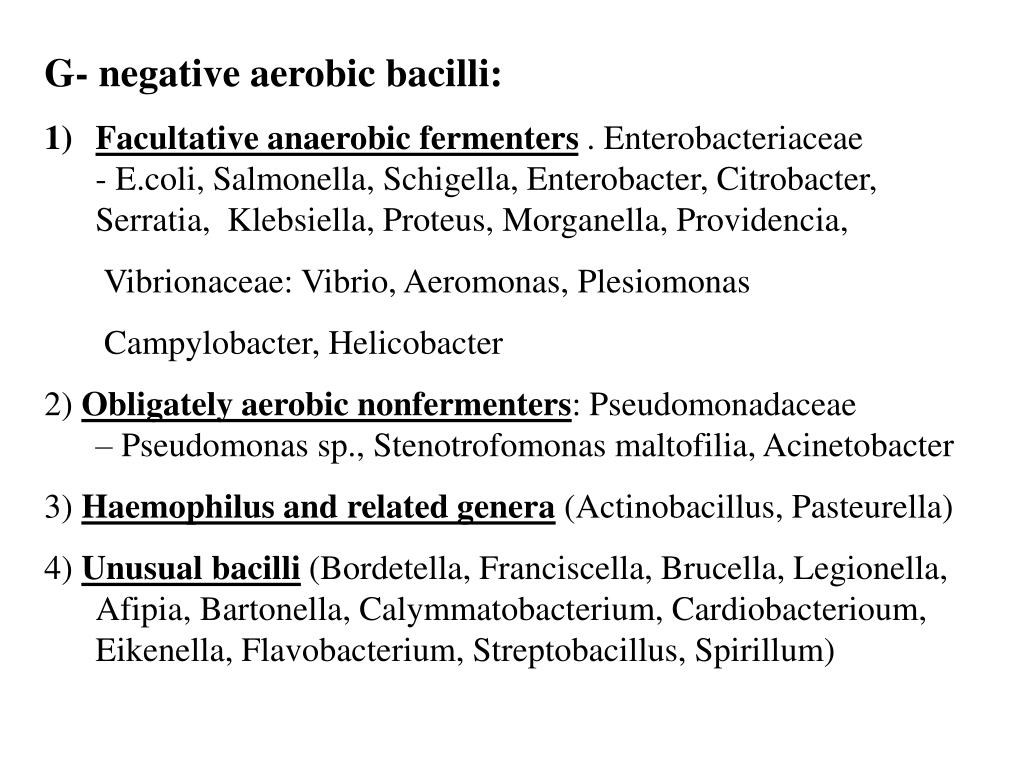 G- negative aerobic bacilli:

1) Facultative anaerobic fermenters . Enterobacteriaceae - E.coli, Salmonella, Schigella, Enterobacter, Citrobacter, Serratia, Klebsiella, Proteus, Morganella, Providencia,

Vibrionaceae: Vibrio, Aeromonas, Plesiomonas

Campylobacter, Helicobacter

2) Obligately aerobic nonfermenters: Pseudomonadaceae – Pseudomonas sp., Stenotrofomonas maltofilia, Acinetobacter

3) Haemophilus and related genera (Actinobacillus, Pasteurella)

4) Unusual bacilli (Bordetella, Franciscella, Brucella, Legionella, Afipia, Bartonella, Calymmatobacterium, Cardiobacterioum, Eikenella, Flavobacterium, Streptobacillus, Spirillum)